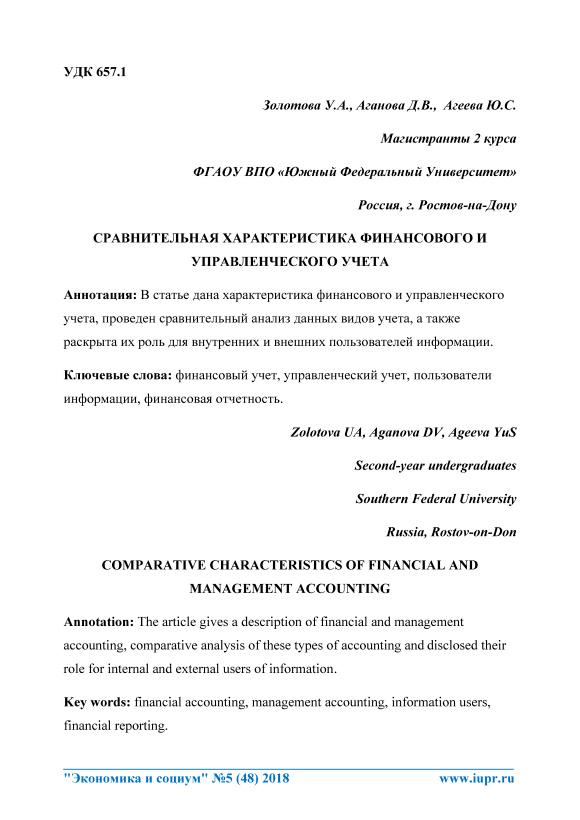 УДК 657.1

Золотова У.А., Аганова Д.В., Агеева Ю.С.

Магистранты 2 курса

ФГАОУ ВПО «Южный Федеральный Университет»

Россия, г. Ростов-на-Дону

СРАВНИТЕЛЬНАЯ ХАРАКТЕРИСТИКА ФИНАНСОВОГО И УПРАВЛЕНЧЕСКОГО УЧЕТА

Аннотация: В статье дана характеристика финансового и управленческого учета, проведен сравнительный анализ данных видов учета, а также раскрыта их роль для внутренних и внешних пользователей информации.

Ключевые слова: финансовый учет, управленческий учет, пользователи информации, финансовая отчетность.

Zolotova UA, Aganova DV, Ageeva YuS

Second-year undergraduates

Southern Federal University

Russia, Rostov-on-Don

COMPARATIVE CHARACTERISTICS OF FINANCIAL AND MANAGEMENT ACCOUNTING

Annotation: The article gives a description of financial and management accounting, comparative analysis of these types of accounting and disclosed their role for internal and external users of information.

Key words: financial accounting, management accounting, information users, financial reporting.

"Экономика и социум" №5 (48) 2018 www.iupr.ru